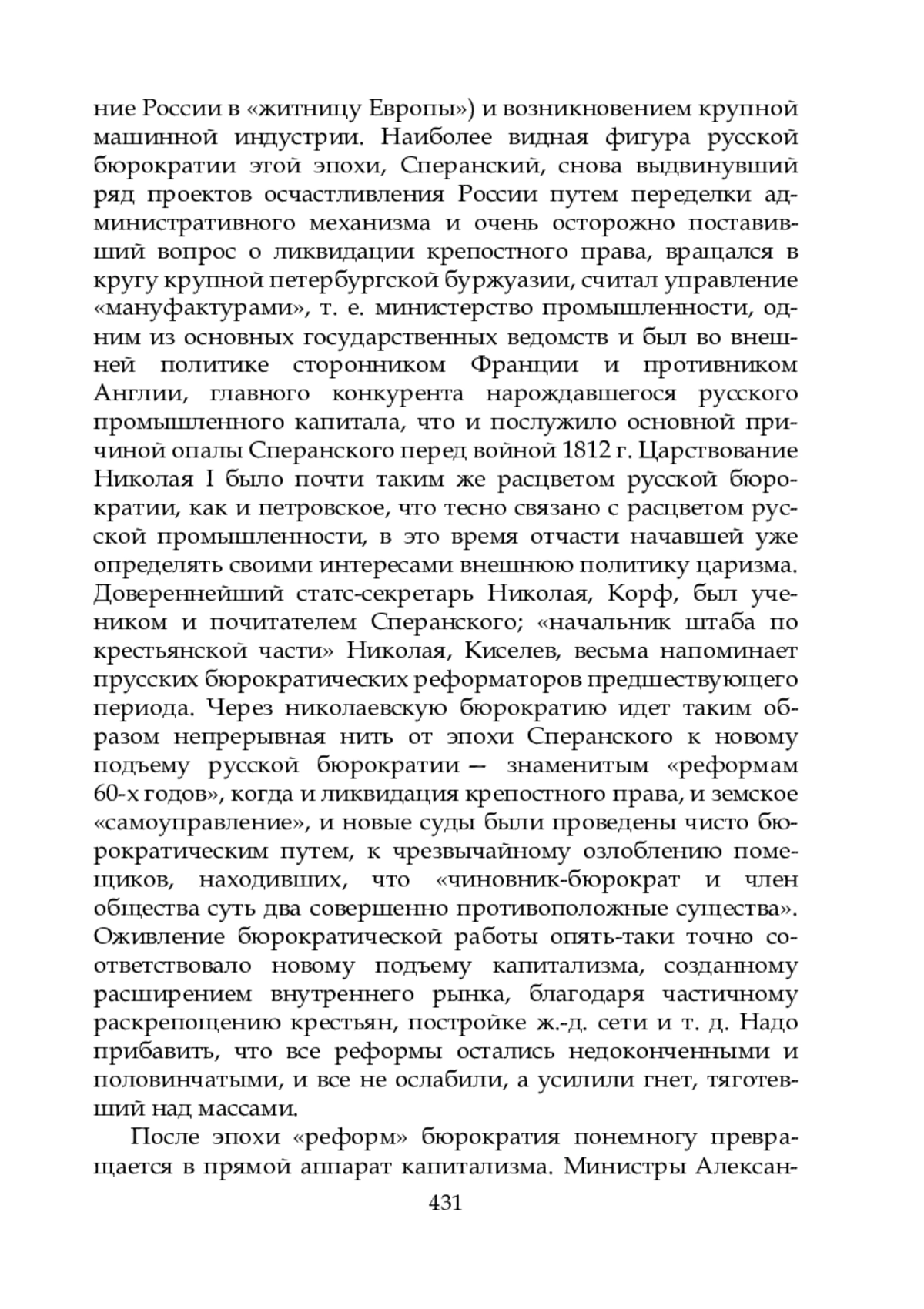 ние России в «житницу Европы») и возникновением крупной машинной индустрии. Наиболее видная фигура русской бюрократии этой эпохи, Сперанский, снова выдвинувший ряд проектов осчастливления России путем переделки административного механизма и очень осторожно поставивший вопрос о ликвидации крепостного права, вращался в кругу крупной петербургской буржуазии, считал управление «мануфактурами», т. е. министерство промышленности, одним из основных государственных ведомств и был во внешней политике сторонником Франции и противником Англии, главного конкурента нарождавшегося русского промышленного капитала, что и послужило основной причиной опалы Сперанского перед войной 1812 г. Царствование Николая I было почти таким же расцветом русской бюрократии, как и петровское, что тесно связано с расцветом русской промышленности, в это время отчасти начавшей уже определять своими интересами внешнюю политику царизма. Довереннейший статс-секретарь Николая, Корф, был учеником и почитателем Сперанского; «начальник штаба по крестьянской части» Николая, Киселев, весьма напоминает прусских бюрократических реформаторов предшествующего периода. Через николаевскую бюрократию идет таким образом непрерывная нить от эпохи Сперанского к новому подъему русской бюрократии — знаменитым «реформам 60-х годов», когда и ликвидация крепостного права, и земское «самоуправление», и новые суды были проведены чисто бюрократическим путем, к чрезвычайному озлоблению помещиков, находивших, что «чиновник-бюрократ и член общества суть два совершенно противоположные существа». Оживление бюрократической работы опять-таки точно соответствовало новому подъему капитализма, созданному расширением внутреннего рынка, благодаря частичному раскрепощению крестьян, постройке ж.-д. сети и т. д. Надо прибавить, что все реформы остались недоконченными и половинчатыми, и все не ослабили, а усилили гнет, тяготевший над массами.

После эпохи «реформ» бюрократия понемногу превращается в прямой аппарат капитализма. Министры Алексан-

431